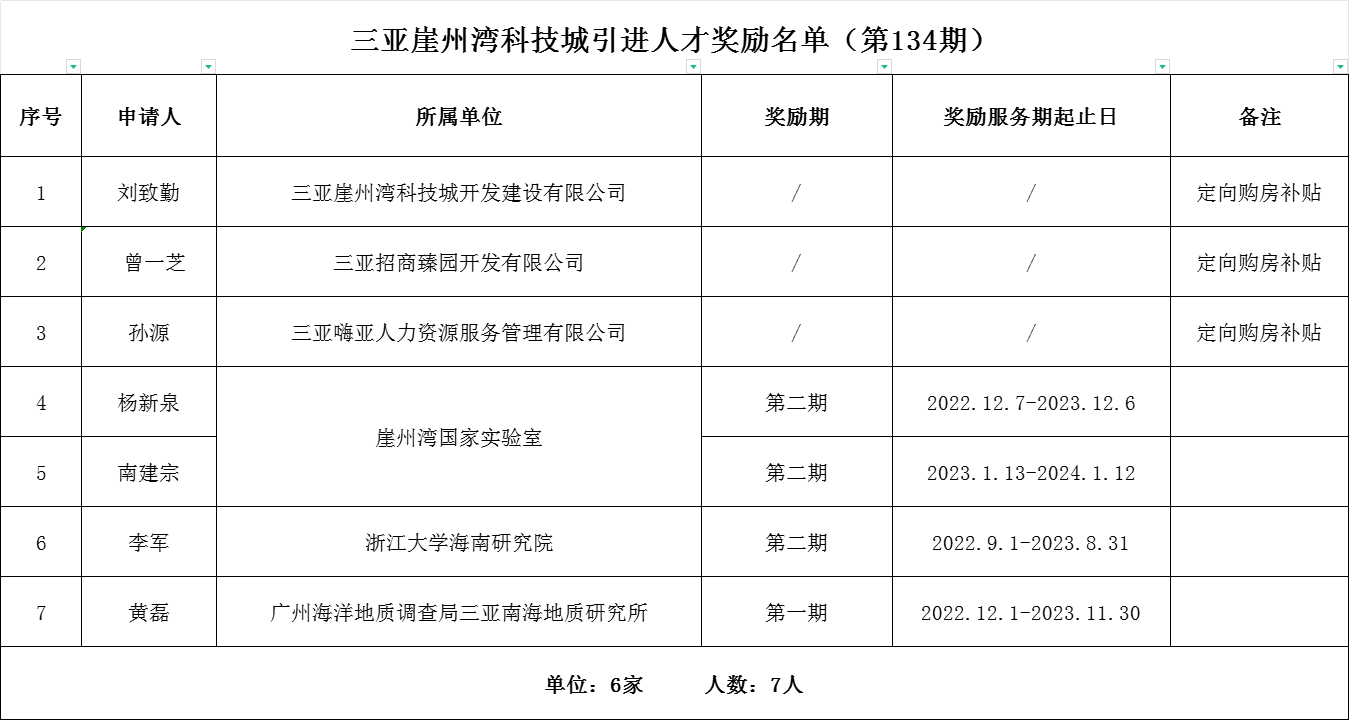 三亚崖州湾科技城引进人才奖励名单（第134期）

| 序号 | 申请人 | 所属单位 | 奖励期 | 奖励服务期起止日 | 备注 |
|---|---|---|---|---|---|
| 1 | 刘致勤 | 三亚崖州湾科技城开发建设有限公司 | / | / | 定向购房补贴 |
| 2 | 曾一芝 | 三亚招商臻园开发有限公司 | / | / | 定向购房补贴 |
| 3 | 孙源 | 三亚嗨亚人力资源服务管理有限公司 | / | / | 定向购房补贴 |
| 4 | 杨新泉 | 崖州湾国家实验室 | 第二期 | 2022.12.7-2023.12.6 | |
| 5 | 南建宗 | 崖州湾国家实验室 | 第二期 | 2023.1.13-2024.1.12 | |
| 6 | 李军 | 浙江大学海南研究院 | 第二期 | 2022.9.1-2023.8.31 | |
| 7 | 黄磊 | 广州海洋地质调查局三亚南海地质研究所 | 第一期 | 2022.12.1-2023.11.30 | |

单位：6家　　人数：7人